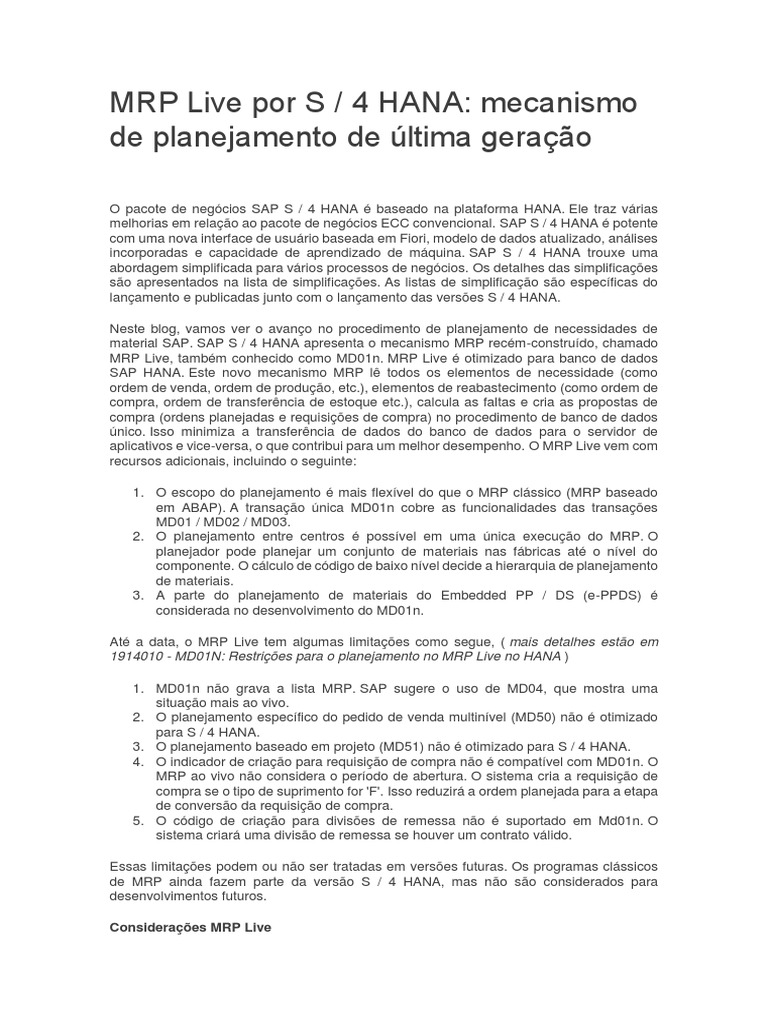 MRP Live por S / 4 HANA: mecanismo de planejamento de última geração

O pacote de negócios SAP S / 4 HANA é baseado na plataforma HANA. Ele traz várias melhorias em relação ao pacote de negócios ECC convencional. SAP S / 4 HANA é potente com uma nova interface de usuário baseada em Fiori, modelo de dados atualizado, análises incorporadas e capacidade de aprendizado de máquina. SAP S / 4 HANA trouxe uma abordagem simplificada para vários processos de negócios. Os detalhes das simplificações são apresentados na lista de simplificações. As listas de simplificação são específicas do lançamento e publicadas junto com o lançamento das versões S / 4 HANA.

Neste blog, vamos ver o avanço no procedimento de planejamento de necessidades de material SAP. SAP S / 4 HANA apresenta o mecanismo MRP recém-construído, chamado MRP Live, também conhecido como MD01n. MRP Live é otimizado para banco de dados SAP HANA. Este novo mecanismo MRP lê todos os elementos de necessidade (como ordem de venda, ordem de produção, etc.), elementos de reabastecimento (como ordem de compra, ordem de transferência de estoque etc.), calcula as faltas e cria as propostas de compra (ordens planejadas e requisições de compra) no procedimento de banco de dados único. Isso minimiza a transferência de dados do banco de dados para o servidor de aplicativos e vice-versa, o que contribui para um melhor desempenho. O MRP Live vem com recursos adicionais, incluindo o seguinte:

1. O escopo do planejamento é mais flexível do que o MRP clássico (MRP baseado em ABAP). A transação única MD01n cobre as funcionalidades das transações MD01 / MD02 / MD03.
2. O planejamento entre centros é possível em uma única execução do MRP. O planejador pode planejar um conjunto de materiais nas fábricas até o nível do componente. O cálculo de código de baixo nível decide a hierarquia de planejamento de materiais.
3. A parte do planejamento de materiais do Embedded PP / DS (e-PPDS) é considerada no desenvolvimento do MD01n.

Até a data, o MRP Live tem algumas limitações como segue, ( mais detalhes estão em 1914010 - MD01N: Restrições para o planejamento no MRP Live no HANA )

1. MD01n não grava a lista MRP. SAP sugere o uso de MD04, que mostra uma situação mais ao vivo.
2. O planejamento específico do pedido de venda multinível (MD50) não é otimizado para S / 4 HANA.
3. O planejamento baseado em projeto (MD51) não é otimizado para S / 4 HANA.
4. O indicador de criação para requisição de compra não é compatível com MD01n. O MRP ao vivo não considera o período de abertura. O sistema cria a requisição de compra se o tipo de suprimento for 'F'. Isso reduzirá a ordem planejada para a etapa de conversão da requisição de compra.
5. O código de criação para divisões de remessa não é suportado em Md01n. O sistema criará uma divisão de remessa se houver um contrato válido.

Essas limitações podem ou não ser tratadas em versões futuras. Os programas clássicos de MRP ainda fazem parte da versão S / 4 HANA, mas não são considerados para desenvolvimentos futuros.

Considerações MRP Live